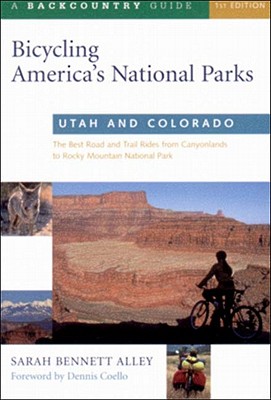 A BACKCOUNTRY GUIDE
1ST EDITION

Bicycling America's National Parks

UTAH AND COLORADO

The Best Road and Trail Rides from Canyonlands to Rocky Mountain National Park

SARAH BENNETT ALLEY
Foreword by Dennis Coello